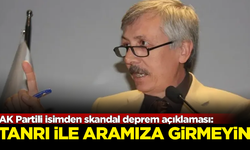 AK Partili isimden skandal deprem açıklaması:
TANRI İLE ARAMIZA GİRMEYİN